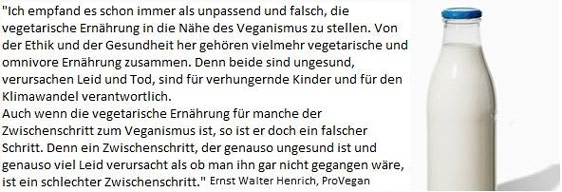 "Ich empfand es schon immer als unpassend und falsch, die vegetarische Ernährung in die Nähe des Veganismus zu stellen. Von der Ethik und der Gesundheit her gehören vielmehr vegetarische und omnivore Ernährung zusammen. Denn beide sind ungesund, verursachen Leid und Tod, sind für verhungernde Kinder und für den Klimawandel verantwortlich.
Auch wenn die vegetarische Ernährung für manche der Zwischenschritt zum Veganismus ist, so ist er doch ein falscher Schritt. Denn ein Zwischenschritt, der genauso ungesund ist und genauso viel Leid verursacht als ob man ihn gar nicht gegangen wäre, ist ein schlechter Zwischenschritt." Ernst Walter Henrich, ProVegan